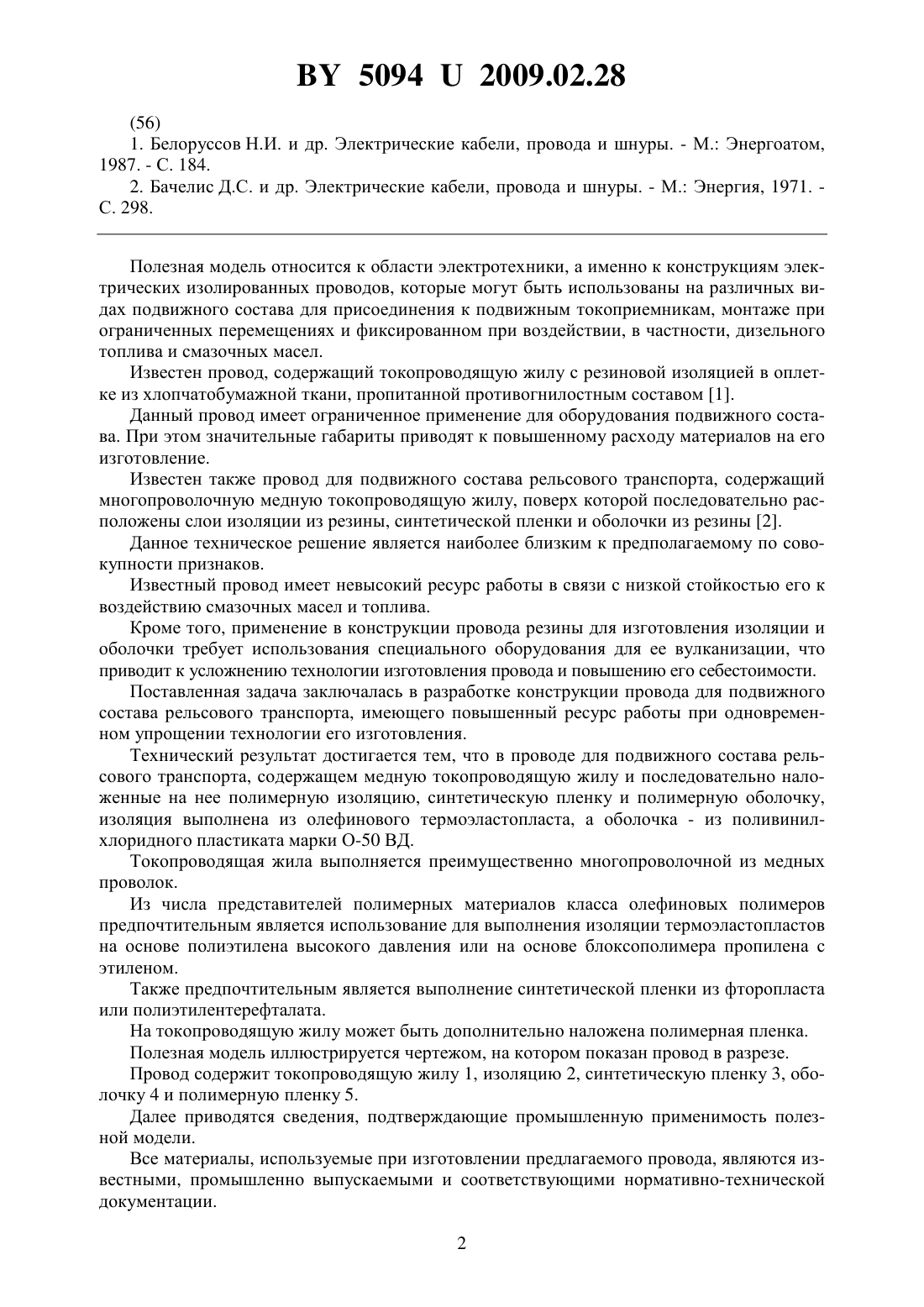 BY 5094 U 2009.02.28

(56)

1. Белоруссов Н.И. и др. Электрические кабели, провода и шнуры. - М.: Энергоатом, 1987. - С. 184.

2. Бачелис Д.С. и др. Электрические кабели, провода и шнуры. - М.: Энергия, 1971. - С. 298.

Полезная модель относится к области электротехники, а именно к конструкциям электрических изолированных проводов, которые могут быть использованы на различных видах подвижного состава для присоединения к подвижным токоприемникам, монтаже при ограниченных перемещениях и фиксированном при воздействии, в частности, дизельного топлива и смазочных масел.

Известен провод, содержащий токопроводящую жилу с резиновой изоляцией в оплетке из хлопчатобумажной ткани, пропитанной противогнилостным составом [1].

Данный провод имеет ограниченное применение для оборудования подвижного состава. При этом значительные габариты приводят к повышенному расходу материалов на его изготовление.

Известен также провод для подвижного состава рельсового транспорта, содержащий многопроволочную медную токопроводящую жилу, поверх которой последовательно расположены слои изоляции из резины, синтетической пленки и оболочки из резины [2].

Данное техническое решение является наиболее близким к предполагаемому по совокупности признаков.

Известный провод имеет невысокий ресурс работы в связи с низкой стойкостью его к воздействию смазочных масел и топлива.

Кроме того, применение в конструкции провода резины для изготовления изоляции и оболочки требует использования специального оборудования для ее вулканизации, что приводит к усложнению технологии изготовления провода и повышению его себестоимости.

Поставленная задача заключалась в разработке конструкции провода для подвижного состава рельсового транспорта, имеющего повышенный ресурс работы при одновременном упрощении технологии его изготовления.

Технический результат достигается тем, что в проводе для подвижного состава рельсового транспорта, содержащем медную токопроводящую жилу и последовательно наложенные на нее полимерную изоляцию, синтетическую пленку и полимерную оболочку, изоляция выполнена из олефинового термоэластопласта, а оболочка - из поливинилхлоридного пластиката марки О-50 ВД.

Токопроводящая жила выполняется преимущественно многопроволочной из медных проволок.

Из числа представителей полимерных материалов класса олефиновых полимеров предпочтительным является использование для выполнения изоляции термоэластопластов на основе полиэтилена высокого давления или на основе блоксополимера пропилена с этиленом.

Также предпочтительным является выполнение синтетической пленки из фторопласта или полиэтилентерефталата.

На токопроводящую жилу может быть дополнительно наложена полимерная пленка.

Полезная модель иллюстрируется чертежом, на котором показан провод в разрезе.

Провод содержит токопроводящую жилу 1, изоляцию 2, синтетическую пленку 3, оболочку 4 и полимерную пленку 5.

Далее приводятся сведения, подтверждающие промышленную применимость полезной модели.

Все материалы, используемые при изготовлении предлагаемого провода, являются известными, промышленно выпускаемыми и соответствующими нормативно-технической документации.

2